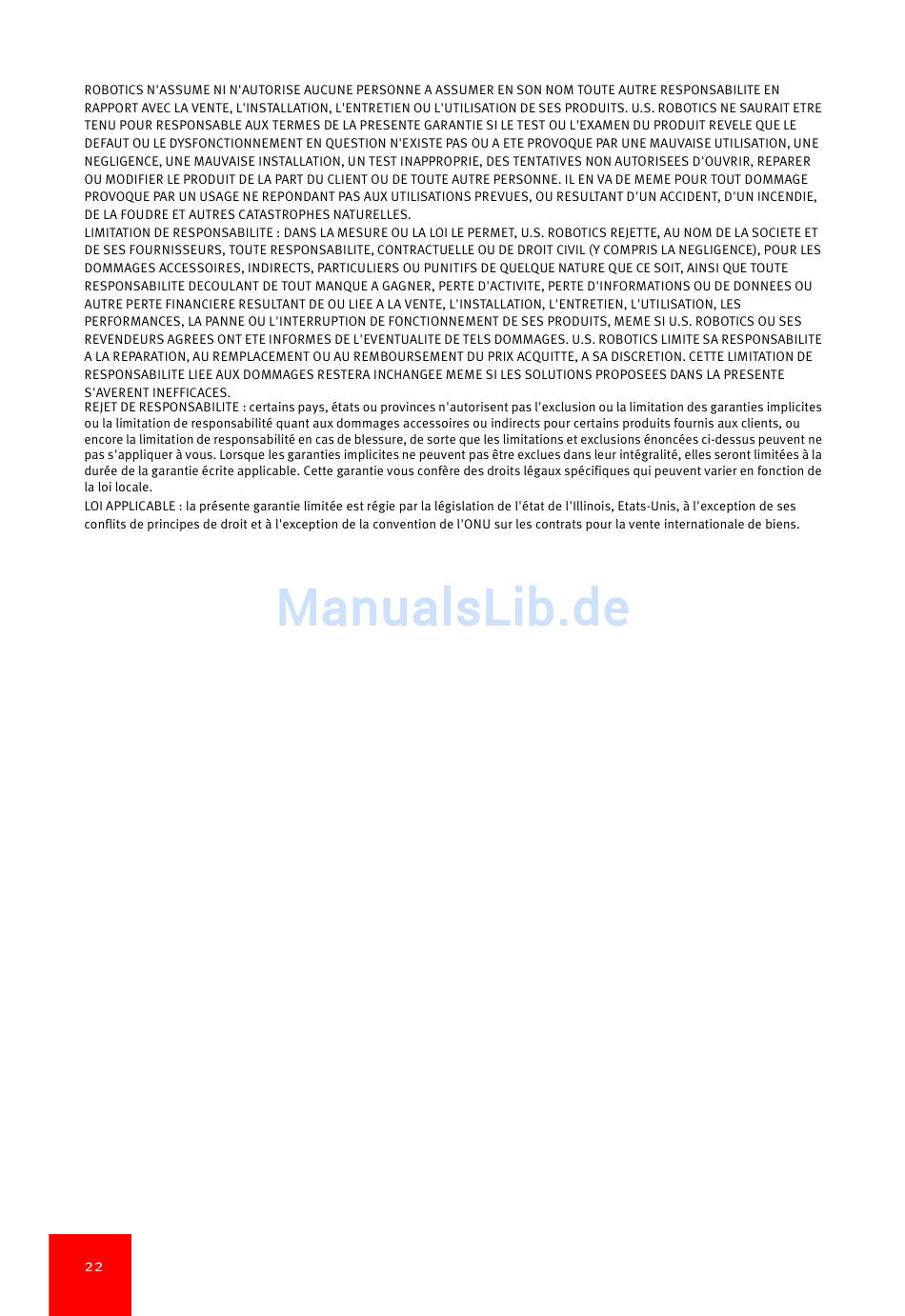 ROBOTICS N'ASSUME NI N'AUTORISE AUCUNE PERSONNE A ASSUMER EN SON NOM TOUTE AUTRE RESPONSABILITE EN RAPPORT AVEC LA VENTE, L'INSTALLATION, L'ENTRETIEN OU L'UTILISATION DE SES PRODUITS. U.S. ROBOTICS NE SAURAIT ETRE TENU POUR RESPONSABLE AUX TERMES DE LA PRESENTE GARANTIE SI LE TEST OU L'EXAMEN DU PRODUIT REVELE QUE LE DEFAUT OU LE DYSFONCTIONNEMENT EN QUESTION N'EXISTE PAS OU A ETE PROVOQUE PAR UNE MAUVAISE UTILISATION, UNE NEGLIGENCE, UNE MAUVAISE INSTALLATION, UN TEST INAPPROPRIE, DES TENTATIVES NON AUTORISEES D'OUVRIR, REPARER OU MODIFIER LE PRODUIT DE LA PART DU CLIENT OU DE TOUTE AUTRE PERSONNE. IL EN VA DE MEME POUR TOUT DOMMAGE PROVOQUE PAR UN USAGE NE REPONDANT PAS AUX UTILISATIONS PREVUES, OU RESULTANT D'UN ACCIDENT, D'UN INCENDIE, DE LA FOUDRE ET AUTRES CATASTROPHES NATURELLES.
LIMITATION DE RESPONSABILITE : DANS LA MESURE OU LA LOI LE PERMET, U.S. ROBOTICS REJETTE, AU NOM DE LA SOCIETE ET DE SES FOURNISSEURS, TOUTE RESPONSABILITE, CONTRACTUELLE OU DE DROIT CIVIL (Y COMPRIS LA NEGLIGENCE), POUR LES DOMMAGES ACCESSOIRES, INDIRECTS, PARTICULIERS OU PUNITIFS DE QUELQUE NATURE QUE CE SOIT, AINSI QUE TOUTE RESPONSABILITE DECOULANT DE TOUT MANQUE A GAGNER, PERTE D'ACTIVITE, PERTE D'INFORMATIONS OU DE DONNEES OU AUTRE PERTE FINANCIERE RESULTANT DE OU LIEE A LA VENTE, L'INSTALLATION, L'ENTRETIEN, L'UTILISATION, LES PERFORMANCES, LA PANNE OU L'INTERRUPTION DE FONCTIONNEMENT DE SES PRODUITS, MEME SI U.S. ROBOTICS OU SES REVENDEURS AGREES ONT ETE INFORMES DE L'EVENTUALITE DE TELS DOMMAGES. U.S. ROBOTICS LIMITE SA RESPONSABILITE A LA REPARATION, AU REMPLACEMENT OU AU REMBOURSEMENT DU PRIX ACQUITTE, A SA DISCRETION. CETTE LIMITATION DE RESPONSABILITE LIEE AUX DOMMAGES RESTERA INCHANGEE MEME SI LES SOLUTIONS PROPOSEES DANS LA PRESENTE S'AVERENT INEFFICACES.
REJET DE RESPONSABILITE : certains pays, états ou provinces n'autorisent pas l'exclusion ou la limitation des garanties implicites ou la limitation de responsabilité quant aux dommages accessoires ou indirects pour certains produits fournis aux clients, ou encore la limitation de responsabilité en cas de blessure, de sorte que les limitations et exclusions énoncées ci-dessus peuvent ne pas s'appliquer à vous. Lorsque les garanties implicites ne peuvent pas être exclues dans leur intégralité, elles seront limitées à la durée de la garantie écrite applicable. Cette garantie vous confère des droits légaux spécifiques qui peuvent varier en fonction de la loi locale.
LOI APPLICABLE : la présente garantie limitée est régie par la législation de l'état de l'Illinois, Etats-Unis, à l'exception de ses conflits de principes de droit et à l'exception de la convention de l'ONU sur les contrats pour la vente internationale de biens.

ManualsLib.de

22